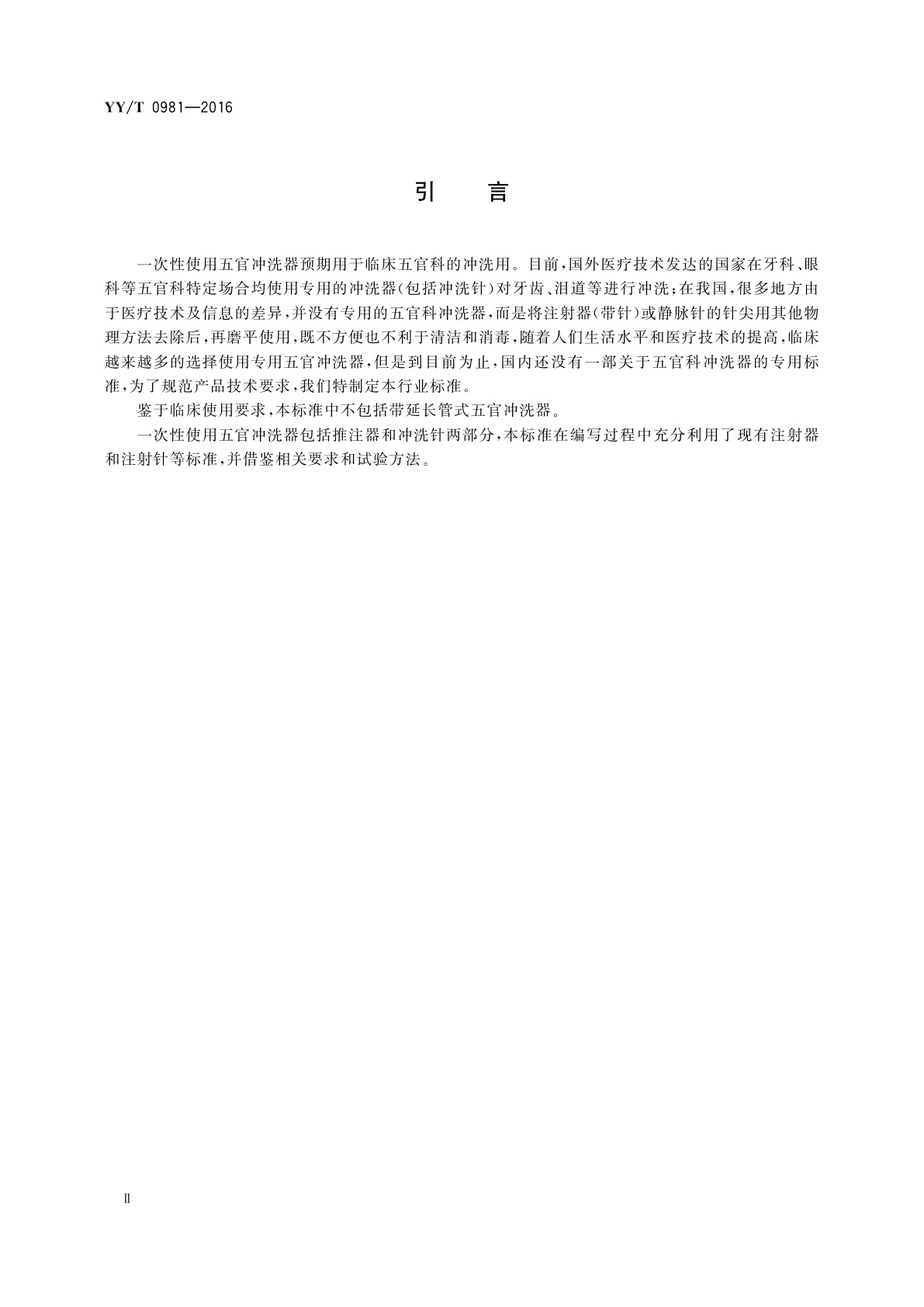 YY/T 0981—2016

引　言

一次性使用五官冲洗器预期用于临床五官科的冲洗用。目前，国外医疗技术发达的国家在牙科、眼科等五官科特定场合均使用专用的冲洗器（包括冲洗针）对牙齿、泪道等进行冲洗；在我国，很多地方由于医疗技术及信息的差异，并没有专用的五官科冲洗器，而是将注射器（带针）或静脉针的针尖用其他物理方法去除后，再磨平使用，既不方便也不利于清洁和消毒，随着人们生活水平和医疗技术的提高，临床越来越多的选择使用专用五官冲洗器，但是到目前为止，国内还没有一部关于五官科冲洗器的专用标准，为了规范产品技术要求，我们特制定本行业标准。

鉴于临床使用要求，本标准中不包括带延长管式五官冲洗器。

一次性使用五官冲洗器包括推注器和冲洗针两部分，本标准在编写过程中充分利用了现有注射器和注射针等标准，并借鉴相关要求和试验方法。

Ⅱ